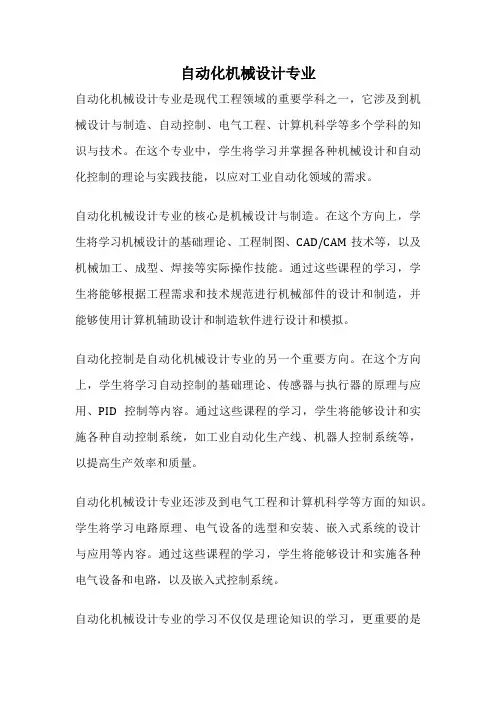 自动化机械设计专业

自动化机械设计专业是现代工程领域的重要学科之一，它涉及到机械设计与制造、自动控制、电气工程、计算机科学等多个学科的知识与技术。在这个专业中，学生将学习并掌握各种机械设计和自动化控制的理论与实践技能，以应对工业自动化领域的需求。

自动化机械设计专业的核心是机械设计与制造。在这个方向上，学生将学习机械设计的基础理论、工程制图、CAD/CAM 技术等，以及机械加工、成型、焊接等实际操作技能。通过这些课程的学习，学生将能够根据工程需求和技术规范进行机械部件的设计和制造，并能够使用计算机辅助设计和制造软件进行设计和模拟。

自动化控制是自动化机械设计专业的另一个重要方向。在这个方向上，学生将学习自动控制的基础理论、传感器与执行器的原理与应用、PID 控制等内容。通过这些课程的学习，学生将能够设计和实施各种自动控制系统，如工业自动化生产线、机器人控制系统等，以提高生产效率和质量。

自动化机械设计专业还涉及到电气工程和计算机科学等方面的知识。学生将学习电路原理、电气设备的选型和安装、嵌入式系统的设计与应用等内容。通过这些课程的学习，学生将能够设计和实施各种电气设备和电路，以及嵌入式控制系统。

自动化机械设计专业的学习不仅仅是理论知识的学习，更重要的是